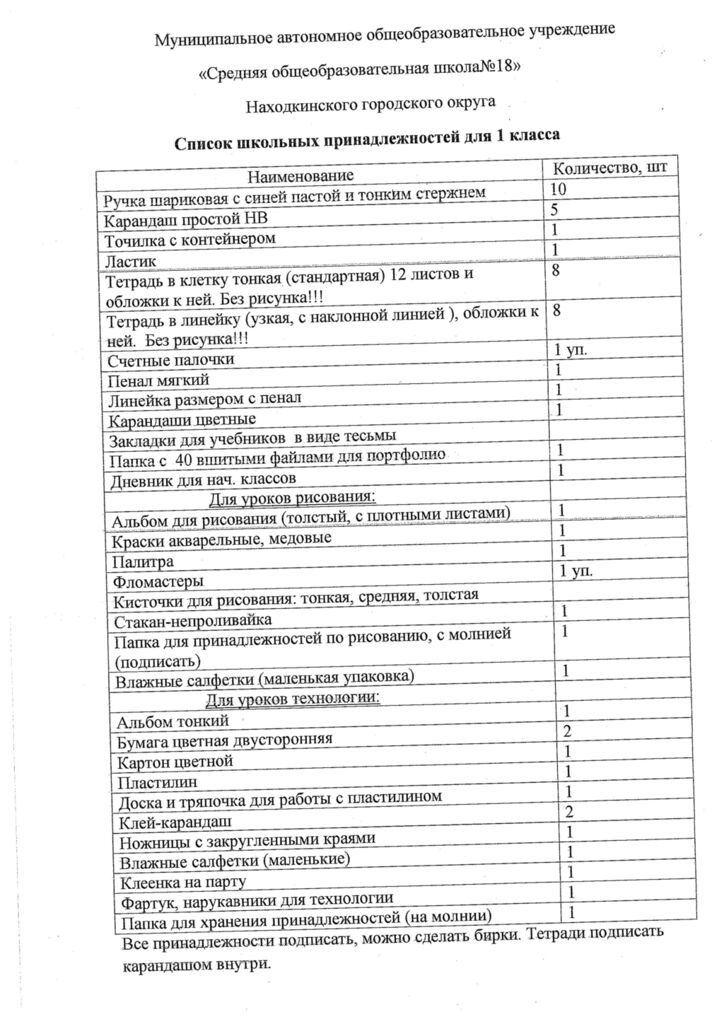 Муниципальное автономное общеобразовательное учреждение

«Средняя общеобразовательная школа№18»

Находкинского городского округа

Список школьных принадлежностей для 1 класса

| Наименование | Количество, шт |
|---|---|
| Ручка шариковая с синей пастой и тонким стержнем | 10 |
| Карандаш простой НВ | 5 |
| Точилка с контейнером | 1 |
| Ластик | 1 |
| Тетрадь в клетку тонкая (стандартная) 12 листов и обложки к ней. Без рисунка!!! | 8 |
| Тетрадь в линейку (узкая, с наклонной линией ), обложки к ней. Без рисунка!!! | 8 |
| Счетные палочки | 1 уп. |
| Пенал мягкий | 1 |
| Линейка размером с пенал | 1 |
| Карандаши цветные | 1 |
| Закладки для учебников в виде тесьмы | |
| Папка с 40 вшитыми файлами для портфолио | 1 |
| Дневник для нач. классов | 1 |
| Для уроков рисования: | |
| Альбом для рисования (толстый, с плотными листами) | 1 |
| Краски акварельные, медовые | 1 |
| Палитра | 1 |
| Фломастеры | 1 уп. |
| Кисточки для рисования: тонкая, средняя, толстая | |
| Стакан-непроливайка | 1 |
| Папка для принадлежностей по рисованию, с молнией (подписать) | 1 |
| Влажные салфетки (маленькая упаковка) | 1 |
| Для уроков технологии: | |
| Альбом тонкий | 1 |
| Бумага цветная двусторонняя | 2 |
| Картон цветной | 1 |
| Пластилин | 1 |
| Доска и тряпочка для работы с пластилином | 1 |
| Клей-карандаш | 2 |
| Ножницы с закругленными краями | 1 |
| Влажные салфетки (маленькие) | 1 |
| Клеенка на парту | 1 |
| Фартук, нарукавники для технологии | 1 |
| Папка для хранения принадлежностей (на молнии) | 1 |

Все принадлежности подписать, можно сделать бирки. Тетради подписать карандашом внутри.